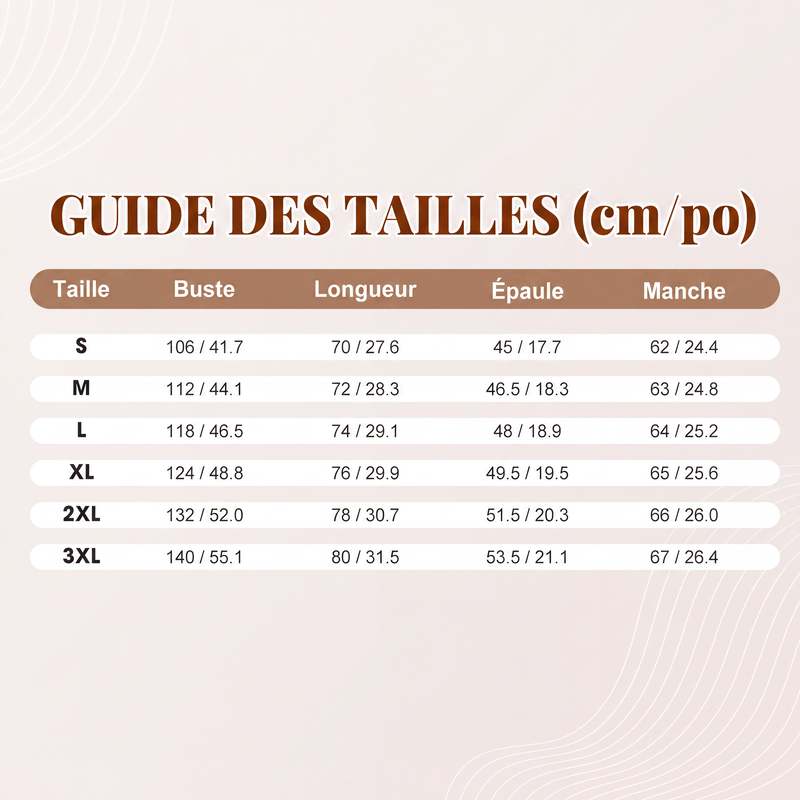 GUIDE DES TAILLES (cm/po)

| Taille | Buste | Longueur | Épaule | Manche |
|---|---|---|---|---|
| S | 106 / 41.7 | 70 / 27.6 | 45 / 17.7 | 62 / 24.4 |
| M | 112 / 44.1 | 72 / 28.3 | 46.5 / 18.3 | 63 / 24.8 |
| L | 118 / 46.5 | 74 / 29.1 | 48 / 18.9 | 64 / 25.2 |
| XL | 124 / 48.8 | 76 / 29.9 | 49.5 / 19.5 | 65 / 25.6 |
| 2XL | 132 / 52.0 | 78 / 30.7 | 51.5 / 20.3 | 66 / 26.0 |
| 3XL | 140 / 55.1 | 80 / 31.5 | 53.5 / 21.1 | 67 / 26.4 |